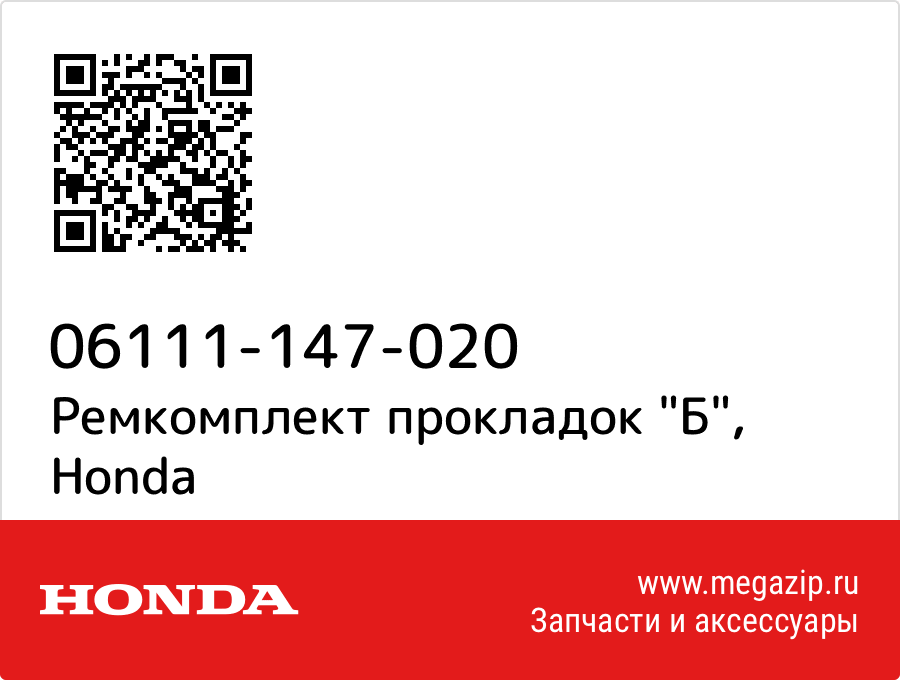 06111-147-020
Ремкомплект прокладок "Б", Honda

HONDA

www.megazip.ru
Запчасти и аксессуары